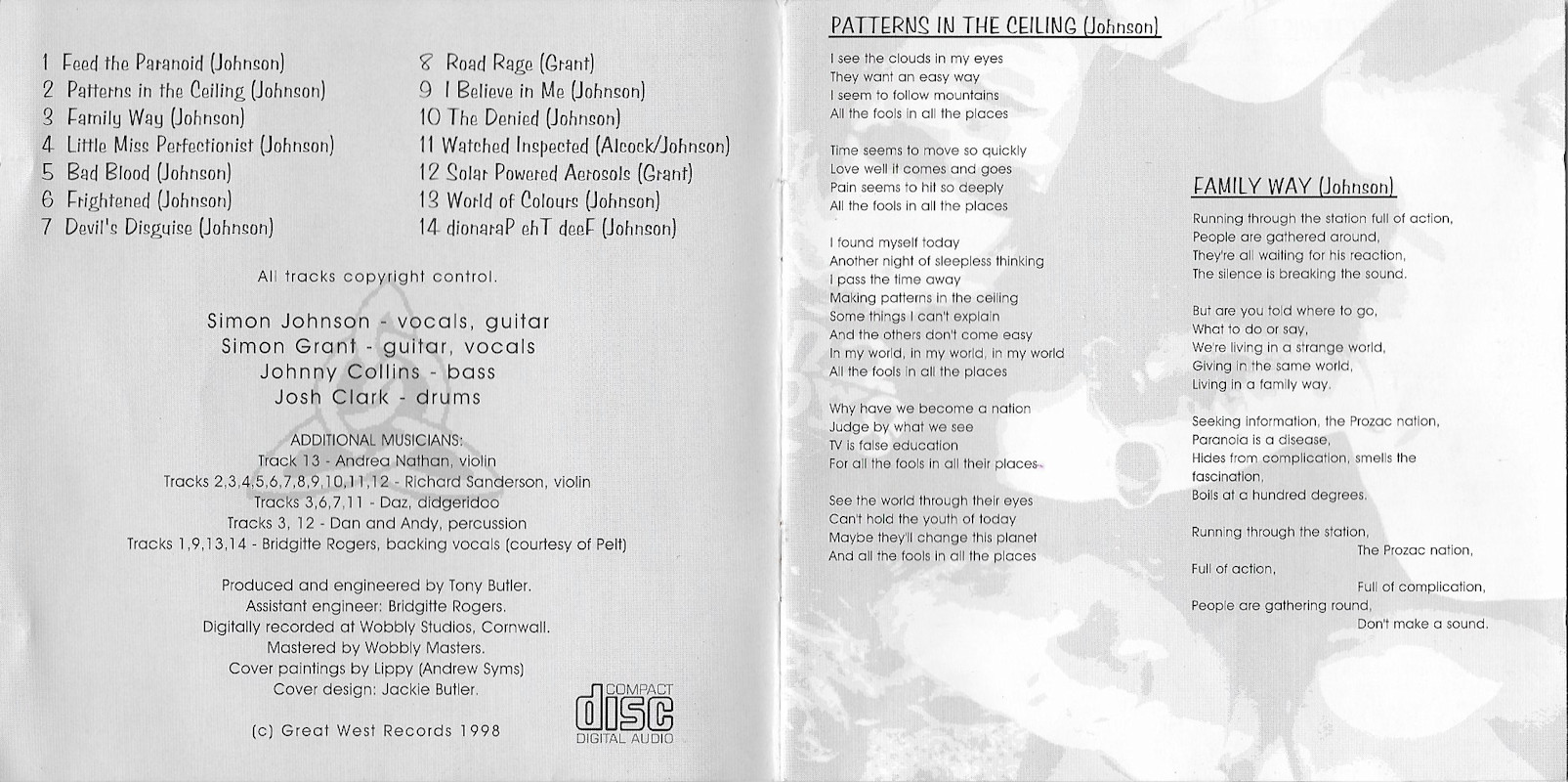 1 Feed the Paranoid (Johnson)
2 Patterns in the Ceiling (Johnson)
3 Family Way (Johnson)
4 Little Miss Perfectionist (Johnson)
5 Bad Blood (Johnson)
6 Frightened (Johnson)
7 Devil's Disguise (Johnson)

8 Road Rage (Grant)
9 I Believe in Me (Johnson)
10 The Denied (Johnson)
11 Watched Inspected (Alcock/Johnson)
12 Solar Powered Aerosols (Grant)
13 World of Colours (Johnson)
14 dionaraP ehT deeF (Johnson)

All tracks copyright control.

Simon Johnson - vocals, guitar
Simon Grant - guitar, vocals
Johnny Collins - bass
Josh Clark - drums

ADDITIONAL MUSICIANS:
Track 13 - Andrea Nathan, violin
Tracks 2,3,4,5,6,7,8,9,10,11,12 - Richard Sanderson, violin
Tracks 3,6,7,11 - Daz, didgeridoo
Tracks 3, 12 - Dan and Andy, percussion
Tracks 1,9,13,14 - Bridgitte Rogers, backing vocals (courtesy of Pelt)

Produced and engineered by Tony Butler.
Assistant engineer: Bridgitte Rogers.
Digitally recorded at Wobbly Studios, Cornwall.
Mastered by Wobbly Masters.
Cover paintings by Lippy (Andrew Syms)
Cover design: Jackie Butler.

(c) Great West Records 1998

COMPACT disc DIGITAL AUDIO

PATTERNS IN THE CEILING (Johnson)

I see the clouds in my eyes
They want an easy way
I seem to follow mountains
All the fools in all the places

Time seems to move so quickly
Love well it comes and goes
Pain seems to hit so deeply
All the fools in all the places

I found myself today
Another night of sleepless thinking
I pass the time away
Making patterns in the ceiling
Some things I can't explain
And the others don't come easy
In my world, in my world, in my world
All the fools in all the places

Why have we become a nation
Judge by what we see
TV is false education
For all the fools in all their places

See the world through their eyes
Can't hold the youth of today
Maybe they'll change this planet
And all the fools in all the places

FAMILY WAY (Johnson)

Running through the station full of action,
People are gathered around,
They're all waiting for his reaction,
The silence is breaking the sound.

But are you told where to go,
What to do or say,
We're living in a strange world,
Giving in the same world,
Living in a family way.

Seeking information, the Prozac nation,
Paranoia is a disease,
Hides from complication, smells the fascination,
Boils at a hundred degrees.

Running through the station,
The Prozac nation,
Full of action,
Full of complication,
People are gathering round,
Don't make a sound.